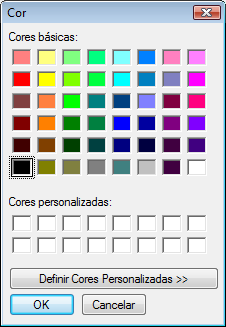 Cor

Cores básicas:

Cores personalizadas:

Definir Cores Personalizadas >>

OK

Cancelar